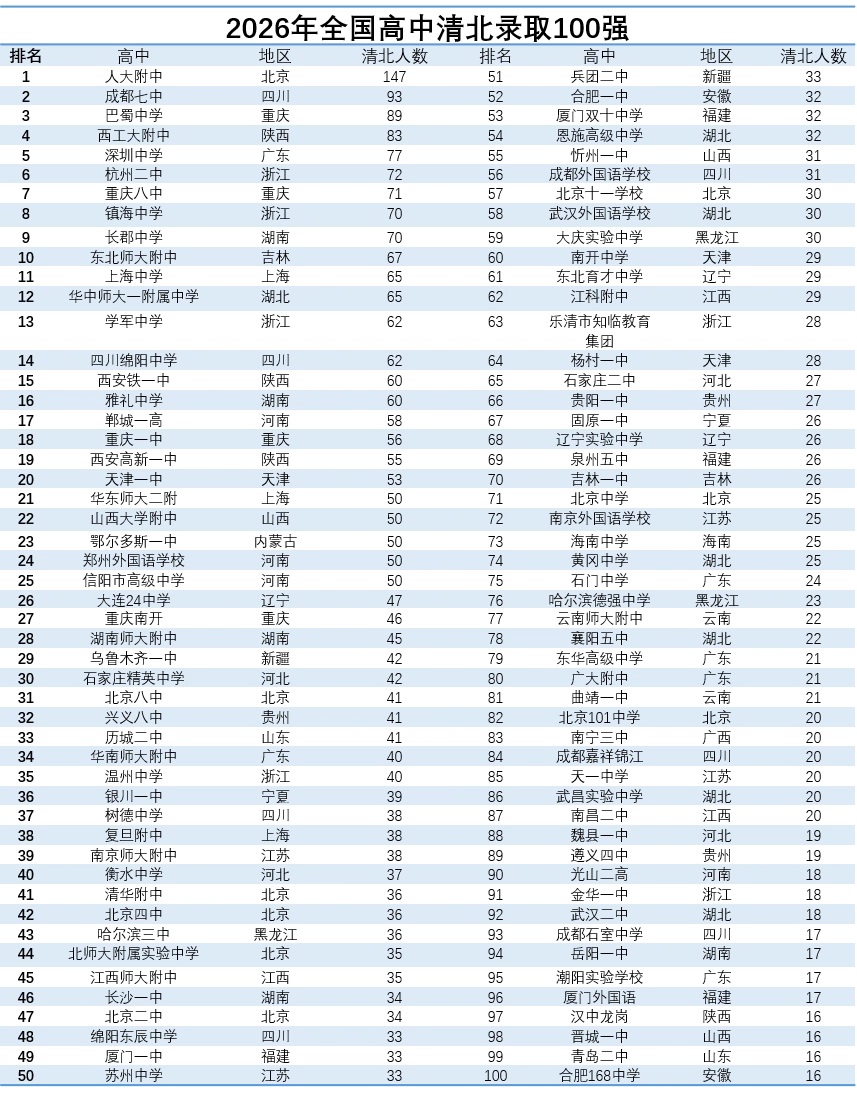 2026年全国高中清北录取100强

| 排名 | 高中 | 地区 | 清北人数 | 排名 | 高中 | 地区 | 清北人数 |
|---|---|---|---|---|---|---|---|
| 1 | 人大附中 | 北京 | 147 | 51 | 兵团二中 | 新疆 | 33 |
| 2 | 成都七中 | 四川 | 93 | 52 | 合肥一中 | 安徽 | 32 |
| 3 | 巴蜀中学 | 重庆 | 89 | 53 | 厦门双十中学 | 福建 | 32 |
| 4 | 西工大附中 | 陕西 | 83 | 54 | 恩施高级中学 | 湖北 | 32 |
| 5 | 深圳中学 | 广东 | 77 | 55 | 忻州一中 | 山西 | 31 |
| 6 | 杭州二中 | 浙江 | 72 | 56 | 成都外国语学校 | 四川 | 31 |
| 7 | 重庆八中 | 重庆 | 71 | 57 | 北京十一学校 | 北京 | 30 |
| 8 | 镇海中学 | 浙江 | 70 | 58 | 武汉外国语学校 | 湖北 | 30 |
| 9 | 长郡中学 | 湖南 | 70 | 59 | 大庆实验中学 | 黑龙江 | 30 |
| 10 | 东北师大附中 | 吉林 | 67 | 60 | 南开中学 | 天津 | 29 |
| 11 | 上海中学 | 上海 | 65 | 61 | 东北育才中学 | 辽宁 | 29 |
| 12 | 华中师大一附属中学 | 湖北 | 65 | 62 | 江科附中 | 江西 | 29 |
| 13 | 学军中学 | 浙江 | 62 | 63 | 乐清市知临教育集团 | 浙江 | 28 |
| 14 | 四川绵阳中学 | 四川 | 62 | 64 | 杨村一中 | 天津 | 28 |
| 15 | 西安铁一中 | 陕西 | 60 | 65 | 石家庄二中 | 河北 | 27 |
| 16 | 雅礼中学 | 湖南 | 60 | 66 | 贵阳一中 | 贵州 | 27 |
| 17 | 郸城一高 | 河南 | 58 | 67 | 固原一中 | 宁夏 | 26 |
| 18 | 重庆一中 | 重庆 | 56 | 68 | 辽宁实验中学 | 辽宁 | 26 |
| 19 | 西安高新一中 | 陕西 | 55 | 69 | 泉州五中 | 福建 | 26 |
| 20 | 天津一中 | 天津 | 53 | 70 | 吉林一中 | 吉林 | 26 |
| 21 | 华东师大二附 | 上海 | 50 | 71 | 北京中学 | 北京 | 25 |
| 22 | 山西大学附中 | 山西 | 50 | 72 | 南京外国语学校 | 江苏 | 25 |
| 23 | 鄂尔多斯一中 | 内蒙古 | 50 | 73 | 海南中学 | 海南 | 25 |
| 24 | 郑州外国语学校 | 河南 | 50 | 74 | 黄冈中学 | 湖北 | 25 |
| 25 | 信阳市高级中学 | 河南 | 50 | 75 | 石门中学 | 广东 | 24 |
| 26 | 大连24中学 | 辽宁 | 47 | 76 | 哈尔滨德强中学 | 黑龙江 | 23 |
| 27 | 重庆南开 | 重庆 | 46 | 77 | 云南师大附中 | 云南 | 22 |
| 28 | 湖南师大附中 | 湖南 | 45 | 78 | 襄阳五中 | 湖北 | 22 |
| 29 | 乌鲁木齐一中 | 新疆 | 42 | 79 | 东华高级中学 | 广东 | 21 |
| 30 | 石家庄精英中学 | 河北 | 42 | 80 | 广大附中 | 广东 | 21 |
| 31 | 北京八中 | 北京 | 41 | 81 | 曲靖一中 | 云南 | 21 |
| 32 | 兴义八中 | 贵州 | 41 | 82 | 北京101中学 | 北京 | 20 |
| 33 | 历城二中 | 山东 | 41 | 83 | 南宁三中 | 广西 | 20 |
| 34 | 华南师大附中 | 广东 | 40 | 84 | 成都嘉祥锦江 | 四川 | 20 |
| 35 | 温州中学 | 浙江 | 40 | 85 | 天一中学 | 江苏 | 20 |
| 36 | 银川一中 | 宁夏 | 39 | 86 | 武昌实验中学 | 湖北 | 20 |
| 37 | 树德中学 | 四川 | 38 | 87 | 南昌二中 | 江西 | 20 |
| 38 | 复旦附中 | 上海 | 38 | 88 | 魏县一中 | 河北 | 19 |
| 39 | 南京师大附中 | 江苏 | 38 | 89 | 遵义四中 | 贵州 | 19 |
| 40 | 衡水中学 | 河北 | 37 | 90 | 光山二高 | 河南 | 18 |
| 41 | 清华附中 | 北京 | 36 | 91 | 金华一中 | 浙江 | 18 |
| 42 | 北京四中 | 北京 | 36 | 92 | 武汉二中 | 湖北 | 18 |
| 43 | 哈尔滨三中 | 黑龙江 | 36 | 93 | 成都石室中学 | 四川 | 17 |
| 44 | 北师大附属实验中学 | 北京 | 35 | 94 | 岳阳一中 | 湖南 | 17 |
| 45 | 江西师大附中 | 江西 | 35 | 95 | 潮阳实验学校 | 广东 | 17 |
| 46 | 长沙一中 | 湖南 | 34 | 96 | 厦门外国语 | 福建 | 17 |
| 47 | 北京二中 | 北京 | 34 | 97 | 汉中龙岗 | 陕西 | 16 |
| 48 | 绵阳东辰中学 | 四川 | 33 | 98 | 晋城一中 | 山西 | 16 |
| 49 | 厦门一中 | 福建 | 33 | 99 | 青岛二中 | 山东 | 16 |
| 50 | 苏州中学 | 江苏 | 33 | 100 | 合肥168中学 | 安徽 | 16 |